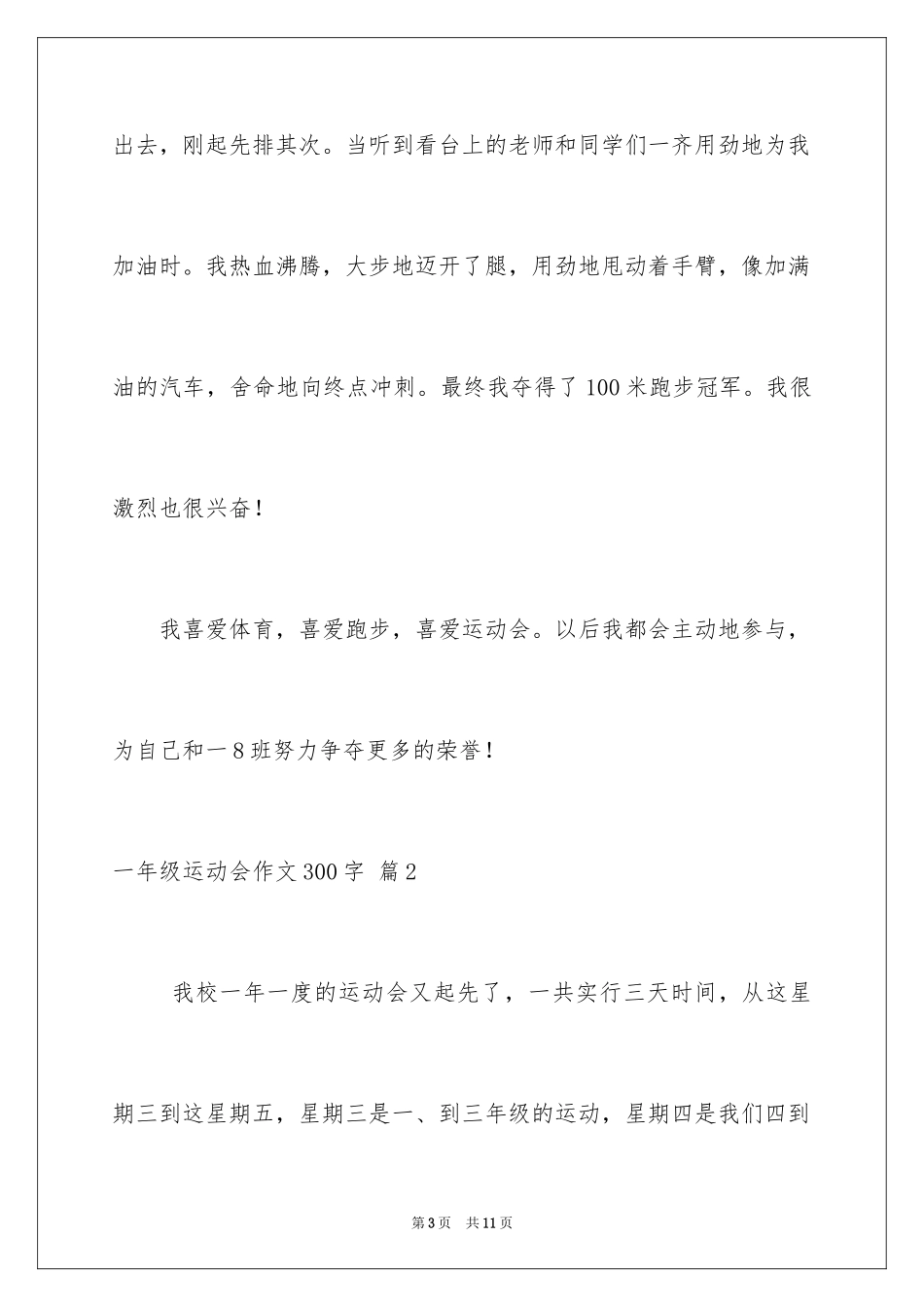 出去，刚起先排其次。当听到看台上的老师和同学们一齐用劲地为我加油时。我热血沸腾，大步地迈开了腿，用劲地甩动着手臂，像加满油的汽车，舍命地向终点冲刺。最终我夺得了100米跑步冠军。我很激烈也很兴奋！

我喜爱体育，喜爱跑步，喜爱运动会。以后我都会主动地参与，为自己和一8班努力争夺更多的荣誉！

一年级运动会作文300字 篇2

我校一年一度的运动会又起先了，一共实行三天时间，从这星期三到这星期五，星期三是一、到三年级的运动，星期四是我们四到

第3页 共11页